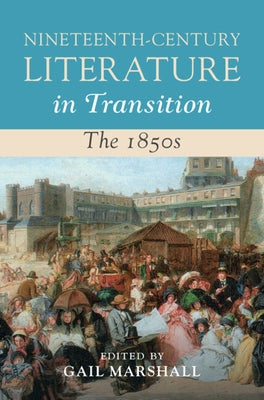 NINETEENTH-CENTURY
LITERATURE
in Transition

The 1850s

EDITED BY
GAIL MARSHALL